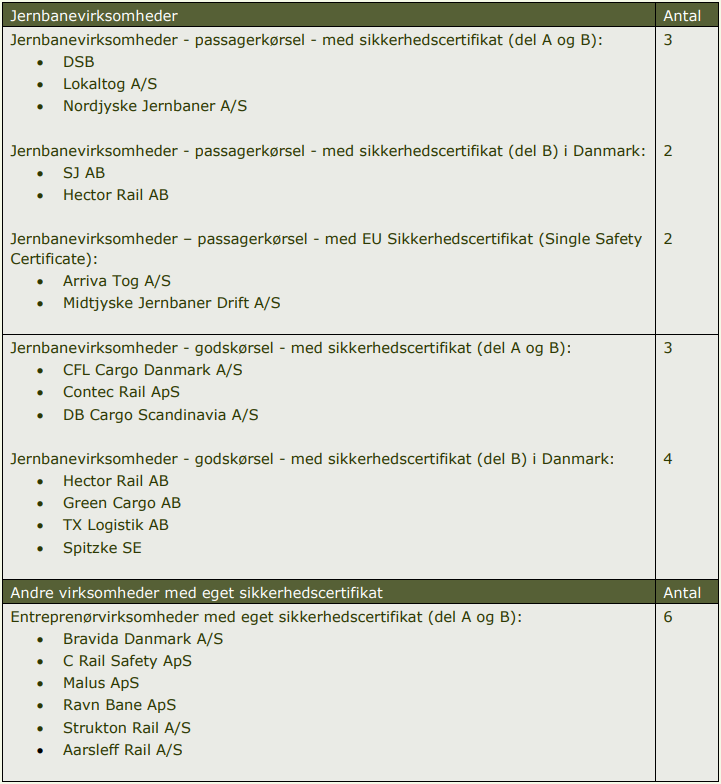 | Jernbanevirksomheder | Antal |
|---|---|
| Jernbanevirksomheder - passagerkørsel - med sikkerhedscertifikat (del A og B): • DSB • Lokaltog A/S • Nordjyske Jernbaner A/S | 3 |
| Jernbanevirksomheder - passagerkørsel - med sikkerhedscertifikat (del B) i Danmark: • SJ AB • Hector Rail AB | 2 |
| Jernbanevirksomheder – passagerkørsel - med EU Sikkerhedscertifikat (Single Safety Certificate): • Arriva Tog A/S • Midtjyske Jernbaner Drift A/S | 2 |
| Jernbanevirksomheder - godskørsel - med sikkerhedscertifikat (del A og B): • CFL Cargo Danmark A/S • Contec Rail ApS • DB Cargo Scandinavia A/S | 3 |
| Jernbanevirksomheder - godskørsel - med sikkerhedscertifikat (del B) i Danmark: • Hector Rail AB • Green Cargo AB • TX Logistik AB • Spitzke SE | 4 |
| Andre virksomheder med eget sikkerhedscertifikat | Antal |
| Entreprenørvirksomheder med eget sikkerhedscertifikat (del A og B): • Bravida Danmark A/S • C Rail Safety ApS • Malus ApS • Ravn Bane ApS • Strukton Rail A/S • Aarsleff Rail A/S | 6 |